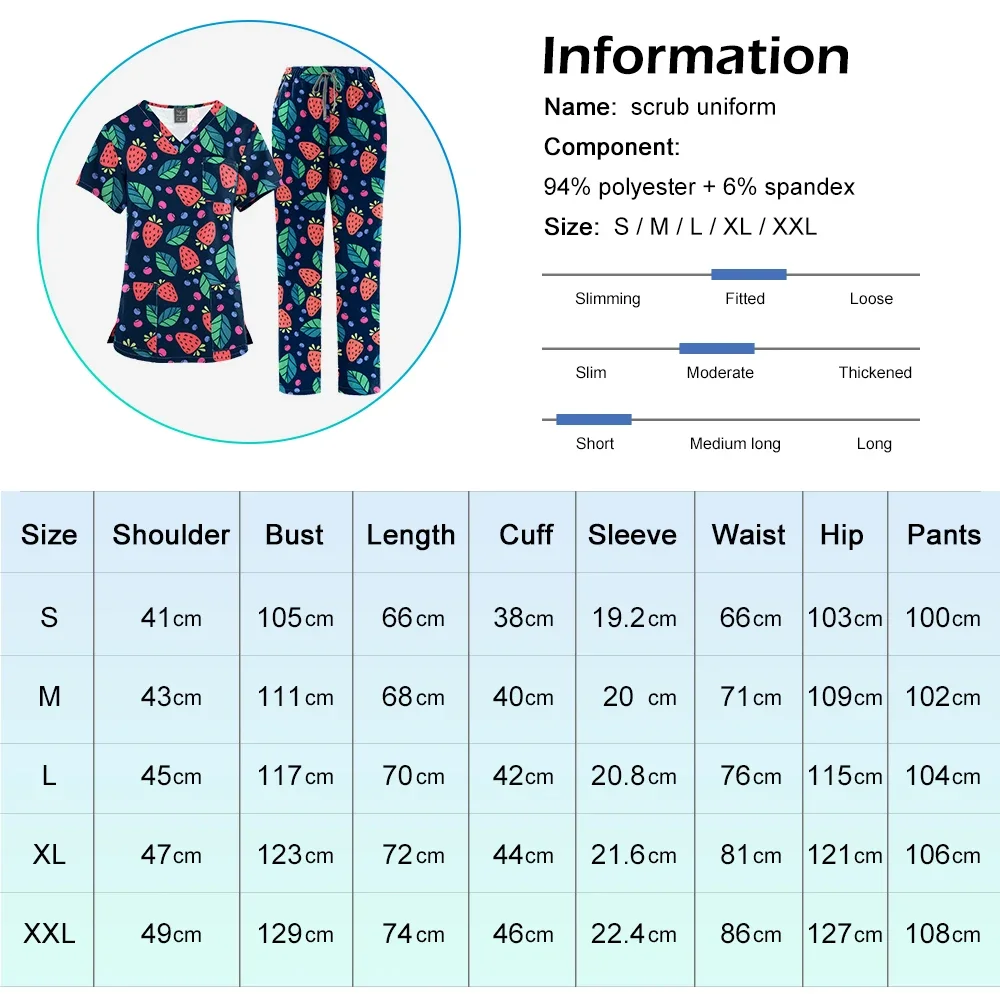 Information

Name: scrub uniform

Component:

94% polyester + 6% spandex

Size: S / M / L / XL / XXL

Slimming Fitted Loose

Slim Moderate Thickened

Short Medium long Long

| Size | Shoulder | Bust | Length | Cuff | Sleeve | Waist | Hip | Pants |
|---|---|---|---|---|---|---|---|---|
| S | 41cm | 105cm | 66cm | 38cm | 19.2cm | 66cm | 103cm | 100cm |
| M | 43cm | 111cm | 68cm | 40cm | 20 cm | 71cm | 109cm | 102cm |
| L | 45cm | 117cm | 70cm | 42cm | 20.8cm | 76cm | 115cm | 104cm |
| XL | 47cm | 123cm | 72cm | 44cm | 21.6cm | 81cm | 121cm | 106cm |
| XXL | 49cm | 129cm | 74cm | 46cm | 22.4cm | 86cm | 127cm | 108cm |